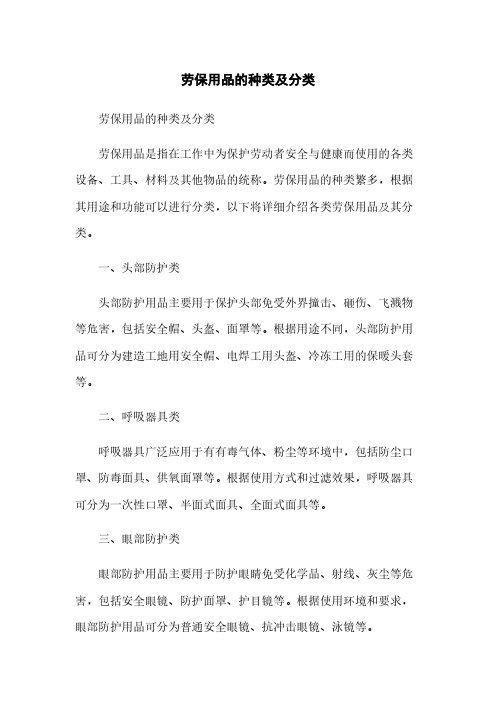 劳保用品的种类及分类

劳保用品的种类及分类

劳保用品是指在工作中为保护劳动者安全与健康而使用的各类设备、工具、材料及其他物品的统称。劳保用品的种类繁多，根据其用途和功能可以进行分类，以下将详细介绍各类劳保用品及其分类。

一、头部防护类

头部防护用品主要用于保护头部免受外界撞击、砸伤、飞溅物等危害，包括安全帽、头盔、面罩等。根据用途不同，头部防护用品可分为建造工地用安全帽、电焊工用头盔、冷冻工用的保暖头套等。

二、呼吸器具类

呼吸器具广泛应用于有有毒气体、粉尘等环境中，包括防尘口罩、防毒面具、供氧面罩等。根据使用方式和过滤效果，呼吸器具可分为一次性口罩、半面式面具、全面式面具等。

三、眼部防护类

眼部防护用品主要用于防护眼睛免受化学品、射线、灰尘等危害，包括安全眼镜、防护面罩、护目镜等。根据使用环境和要求，眼部防护用品可分为普通安全眼镜、抗冲击眼镜、泳镜等。